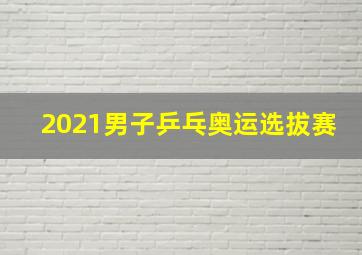 2021男子乒乓奥运选拔赛